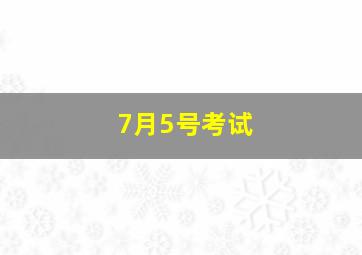 7月5号考试